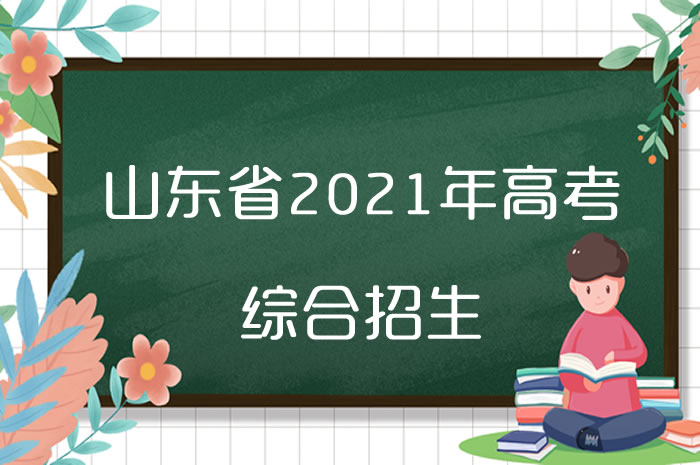 山东省2021年高考

综合招生